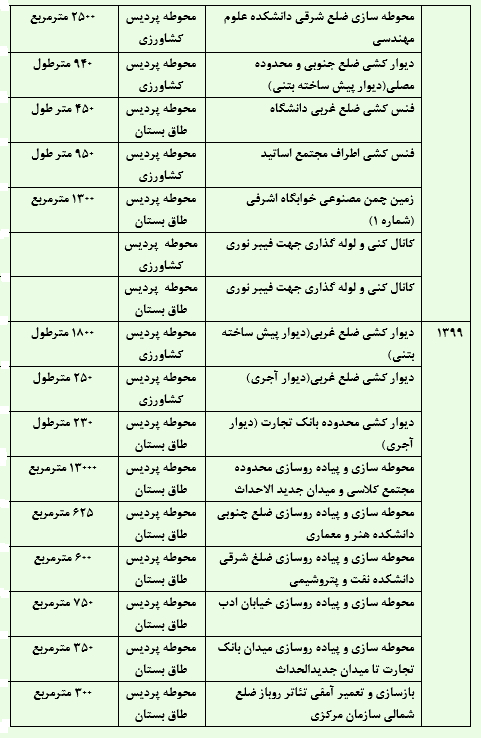 | | | | |
|---|---|---|---|
| | محوطه سازی ضلع شرقی دانشکده علوم مهندسی | محوطه پردیس کشاورزی | ۲۵۰۰ مترمربع |
| | دیوار کشی ضلع جنوبی و محدوده مصلی(دیوار پیش ساخته بتنی) | محوطه پردیس کشاورزی | ۹۴۰ مترطول |
| | فنس کشی ضلع غربی دانشگاه | محوطه پردیس طاق بستان | ۴۵۰ متر طول |
| | فنس کشی اطراف مجتمع اساتید | محوطه پردیس کشاورزی | ۹۵۰ متر طول |
| | زمین چمن مصنوعی خوابگاه اشرفی (شماره ۱) | محوطه پردیس طاق بستان | ۱۳۰۰ مترمربع |
| | کانال کنی و لوله گذاری جهت فیبر نوری | محوطه پردیس کشاورزی | |
| | کانال کنی و لوله گذاری جهت فیبر نوری | محوطه پردیس طاق بستان | |
| ۱۳۹۹ | دیوار کشی ضلع غربی(دیوار پیش ساخته بتنی) | محوطه پردیس کشاورزی | ۱۸۰۰ مترطول |
| | دیوار کشی ضلع غربی(دیوار آجری) | محوطه پردیس کشاورزی | ۲۵۰ مترطول |
| | دیوار کشی محدوده بانک تجارت (دیوار آجری) | محوطه پردیس طاق بستان | ۲۳۰ مترطول |
| | محوطه سازی و پیاده روسازی محدوده مجتمع کلاسی و میدان جدید الاحداث | محوطه پردیس طاق بستان | ۱۳۰۰۰ مترمربع |
| | محوطه سازی و پیاده روسازی ضلع جنوبی دانشکده هنر و معماری | محوطه پردیس طاق بستان | ۶۲۵ مترمربع |
| | محوطه سازی و پیاده روسازی ضلغ شرقی دانشکده نفت و پتروشیمی | محوطه پردیس طاق بستان | ۶۰۰ مترمربع |
| | محوطه سازی و پیاده روسازی خیابان ادب | محوطه پردیس طاق بستان | ۷۵۰ مترمربع |
| | محوطه سازی و پیاده روسازی میدان بانک تجارت تا میدان جدیدالحداث | محوطه پردیس طاق بستان | ۳۵۰ مترمربع |
| | بازسازی و تعمیر آمفی تئاتر روباز ضلع شمالی سازمان مرکزی | محوطه پردیس طاق بستان | ۳۰۰ مترمربع |